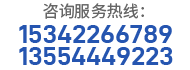 咨询服务热线:
15342266789
13554449223